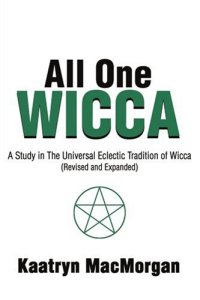 All One
WICCA

A Study in The Universal Eclectic Tradition of Wicca
(Revised and Expanded)

Kaatryn MacMorgan